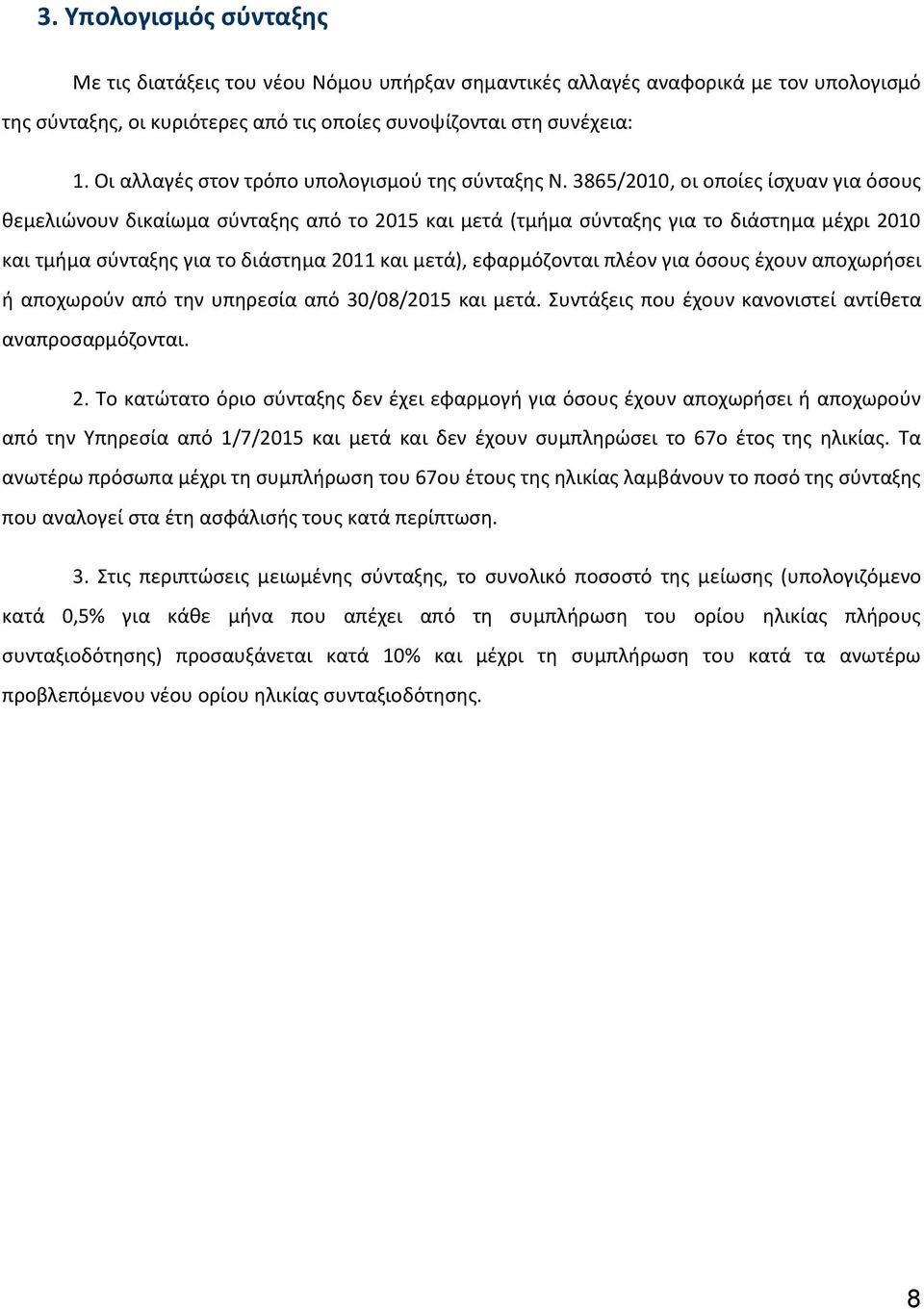 3. Υπολογισμός σύνταξης

Με τις διατάξεις του νέου Νόμου υπήρξαν σημαντικές αλλαγές αναφορικά με τον υπολογισμό της σύνταξης, οι κυριότερες από τις οποίες συνοψίζονται στη συνέχεια:

1. Οι αλλαγές στον τρόπο υπολογισμού της σύνταξης Ν. 3865/2010, οι οποίες ίσχυαν για όσους θεμελιώνουν δικαίωμα σύνταξης από το 2015 και μετά (τμήμα σύνταξης για το διάστημα μέχρι 2010 και τμήμα σύνταξης για το διάστημα 2011 και μετά), εφαρμόζονται πλέον για όσους έχουν αποχωρήσει ή αποχωρούν από την υπηρεσία από 30/08/2015 και μετά. Συντάξεις που έχουν κανονιστεί αντίθετα αναπροσαρμόζονται.

2. Το κατώτατο όριο σύνταξης δεν έχει εφαρμογή για όσους έχουν αποχωρήσει ή αποχωρούν από την Υπηρεσία από 1/7/2015 και μετά και δεν έχουν συμπληρώσει το 67ο έτος της ηλικίας. Τα ανωτέρω πρόσωπα μέχρι τη συμπλήρωση του 67ου έτους της ηλικίας λαμβάνουν το ποσό της σύνταξης που αναλογεί στα έτη ασφάλισής τους κατά περίπτωση.

3. Στις περιπτώσεις μειωμένης σύνταξης, το συνολικό ποσοστό της μείωσης (υπολογιζόμενο κατά 0,5% για κάθε μήνα που απέχει από τη συμπλήρωση του ορίου ηλικίας πλήρους συνταξιοδότησης) προσαυξάνεται κατά 10% και μέχρι τη συμπλήρωση του κατά τα ανωτέρω προβλεπόμενου νέου ορίου ηλικίας συνταξιοδότησης.

8